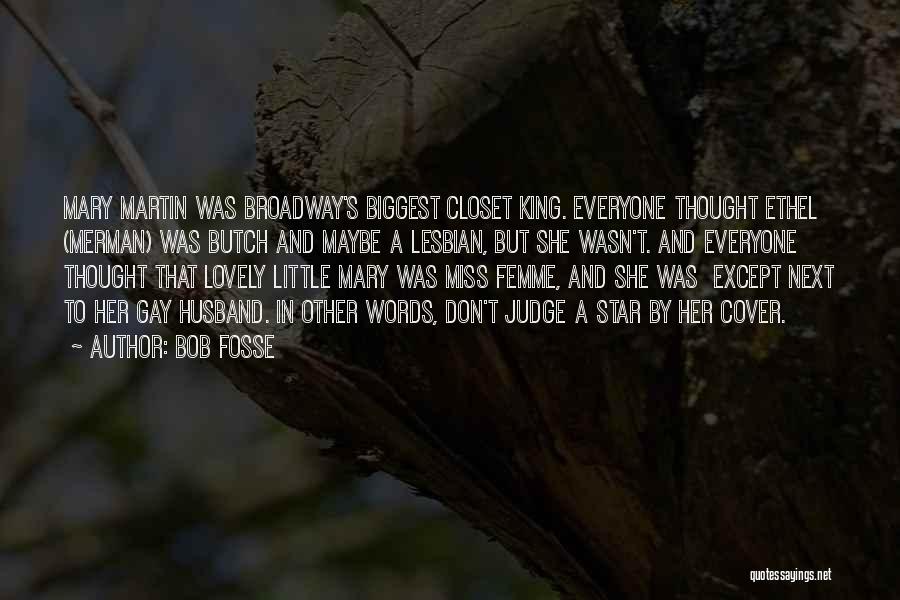 MARY MARTIN WAS BROADWAY'S BIGGEST CLOSET KING. EVERYONE THOUGHT ETHEL (MERMAN) WAS BUTCH AND MAYBE A LESBIAN, BUT SHE WASN'T. AND EVERYONE THOUGHT THAT LOVELY LITTLE MARY WAS MISS FEMME, AND SHE WAS EXCEPT NEXT TO HER GAY HUSBAND. IN OTHER WORDS, DON'T JUDGE A STAR BY HER COVER.

~ AUTHOR: BOB FOSSE

quotessayings.net